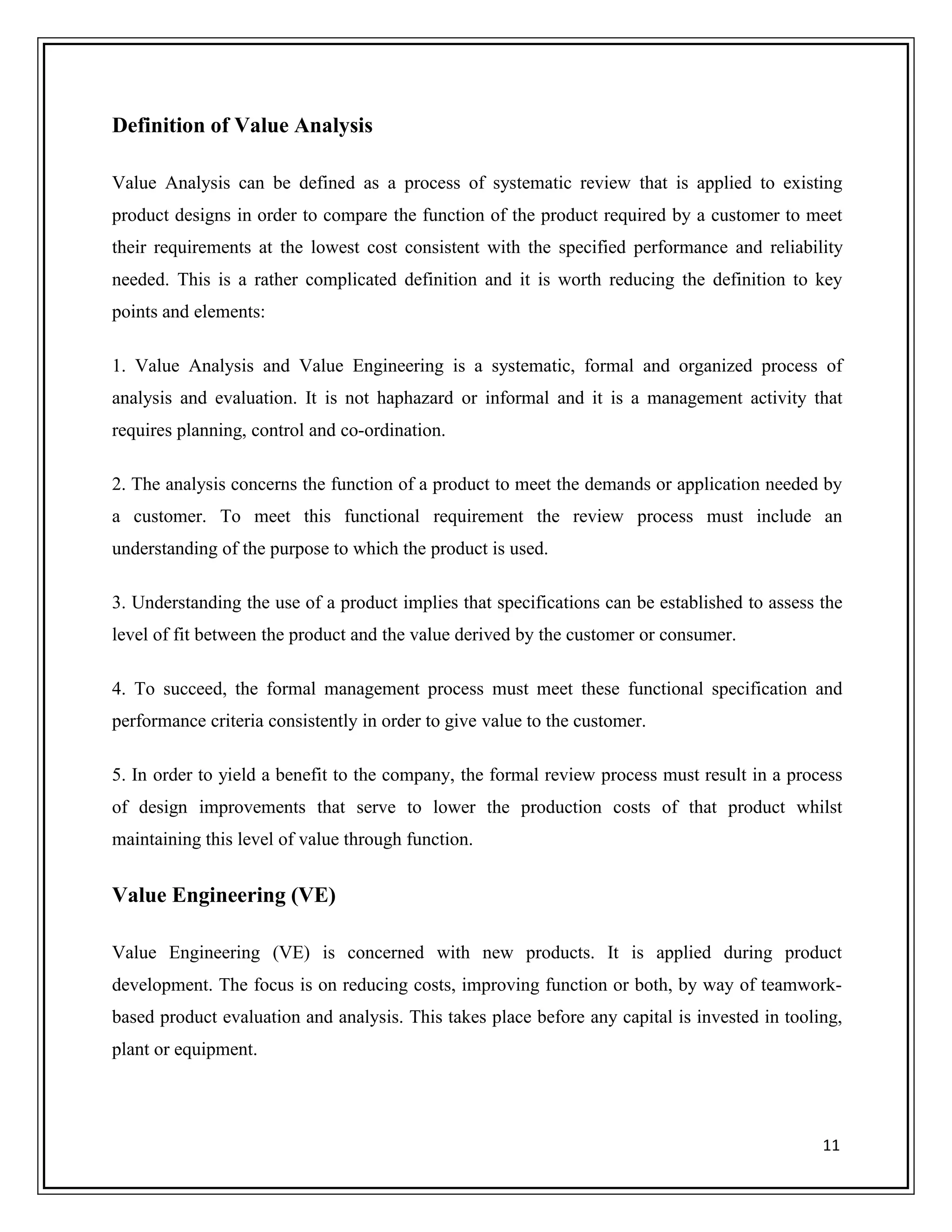 Definition of Value Analysis

Value Analysis can be defined as a process of systematic review that is applied to existing product designs in order to compare the function of the product required by a customer to meet their requirements at the lowest cost consistent with the specified performance and reliability needed. This is a rather complicated definition and it is worth reducing the definition to key points and elements:

1. Value Analysis and Value Engineering is a systematic, formal and organized process of analysis and evaluation. It is not haphazard or informal and it is a management activity that requires planning, control and co-ordination.

2. The analysis concerns the function of a product to meet the demands or application needed by a customer. To meet this functional requirement the review process must include an understanding of the purpose to which the product is used.

3. Understanding the use of a product implies that specifications can be established to assess the level of fit between the product and the value derived by the customer or consumer.

4. To succeed, the formal management process must meet these functional specification and performance criteria consistently in order to give value to the customer.

5. In order to yield a benefit to the company, the formal review process must result in a process of design improvements that serve to lower the production costs of that product whilst maintaining this level of value through function.

Value Engineering (VE)

Value Engineering (VE) is concerned with new products. It is applied during product development. The focus is on reducing costs, improving function or both, by way of teamwork-based product evaluation and analysis. This takes place before any capital is invested in tooling, plant or equipment.

11